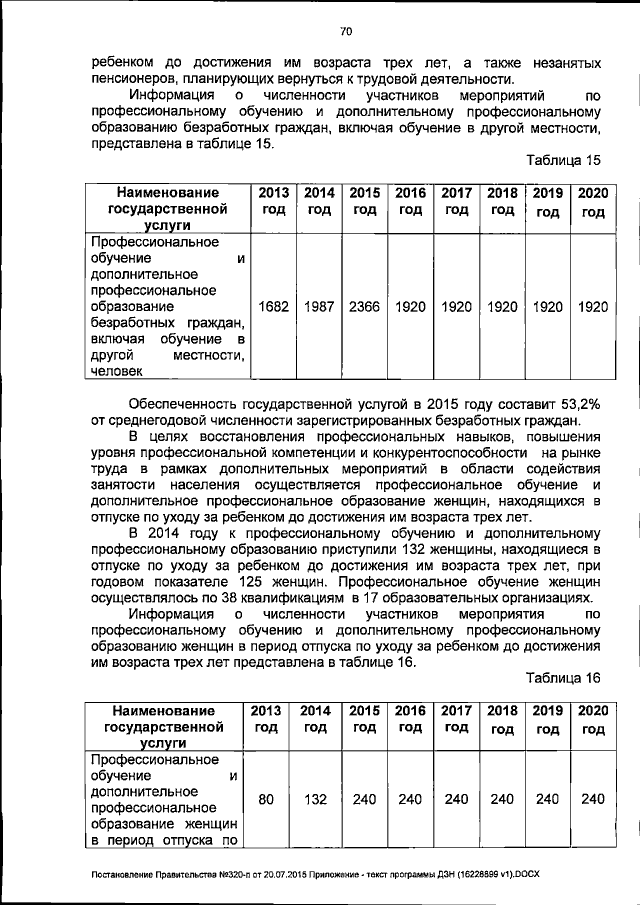 70

ребенком до достижения им возраста трех лет, а также незанятых пенсионеров, планирующих вернуться к трудовой деятельности.

Информация о численности участников мероприятий по профессиональному обучению и дополнительному профессиональному образованию безработных граждан, включая обучение в другой местности, представлена в таблице 15.

Таблица 15

| Наименование государственной услуги | 2013 год | 2014 год | 2015 год | 2016 год | 2017 год | 2018 год | 2019 год | 2020 год |
|---|---|---|---|---|---|---|---|---|
| Профессиональное обучение и дополнительное профессиональное образование безработных граждан, включая обучение в другой местности, человек | 1682 | 1987 | 2366 | 1920 | 1920 | 1920 | 1920 | 1920 |

Обеспеченность государственной услугой в 2015 году составит 53,2% от среднегодовой численности зарегистрированных безработных граждан.

В целях восстановления профессиональных навыков, повышения уровня профессиональной компетенции и конкурентоспособности на рынке труда в рамках дополнительных мероприятий в области содействия занятости населения осуществляется профессиональное обучение и дополнительное профессиональное образование женщин, находящихся в отпуске по уходу за ребенком до достижения им возраста трех лет.

В 2014 году к профессиональному обучению и дополнительному профессиональному образованию приступили 132 женщины, находящиеся в отпуске по уходу за ребенком до достижения им возраста трех лет, при годовом показателе 125 женщин. Профессиональное обучение женщин осуществлялось по 38 квалификациям в 17 образовательных организациях.

Информация о численности участников мероприятия по профессиональному обучению и дополнительному профессиональному образованию женщин в период отпуска по уходу за ребенком до достижения им возраста трех лет представлена в таблице 16.

Таблица 16

| Наименование государственной услуги | 2013 год | 2014 год | 2015 год | 2016 год | 2017 год | 2018 год | 2019 год | 2020 год |
|---|---|---|---|---|---|---|---|---|
| Профессиональное обучение и дополнительное профессиональное образование женщин в период отпуска по | 80 | 132 | 240 | 240 | 240 | 240 | 240 | 240 |

Постановление Правительства №320-п от 20.07.2015 Приложение - текст программы ДЗН (16228899 v1).DOCX